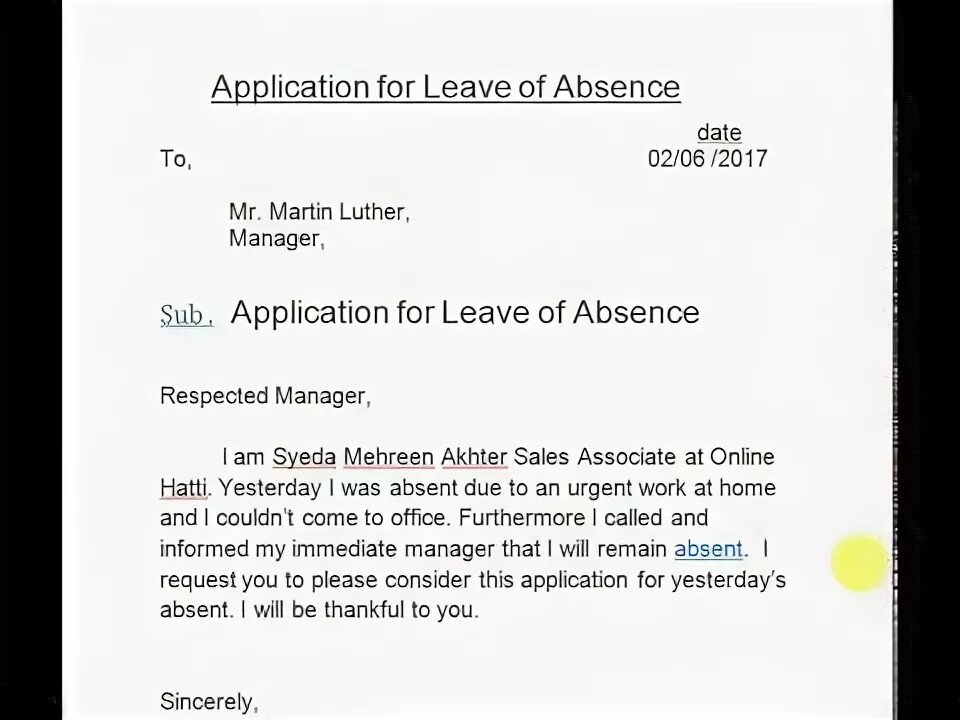 Application for Leave of Absence

date
To, 02/06 /2017

Mr. Martin Luther,
Manager,

Sub. Application for Leave of Absence

Respected Manager,

I am Syeda Mehreen Akhter Sales Associate at Online Hatti. Yesterday I was absent due to an urgent work at home and I couldn't come to office. Furthermore I called and informed my immediate manager that I will remain absent. I request you to please consider this application for yesterday's absent. I will be thankful to you.

Sincerely,